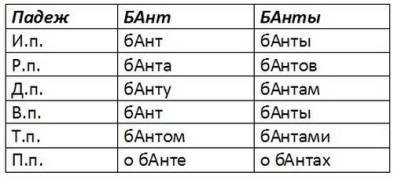 | Падеж | БАнт | БАнты |
|---|---|---|
| И.п. | бАнт | бАнты |
| Р.п. | бАнта | бАнтов |
| Д.п. | бАнту | бАнтам |
| В.п. | бАнт | бАнты |
| Т.п. | бАнтом | бАнтами |
| П.п. | о бАнте | о бАнтах |